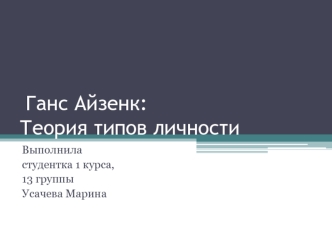 Ганс Айзенк:
Теория типов личности

Выполнила
студентка 1 курса,
13 группы
Усачева Марина